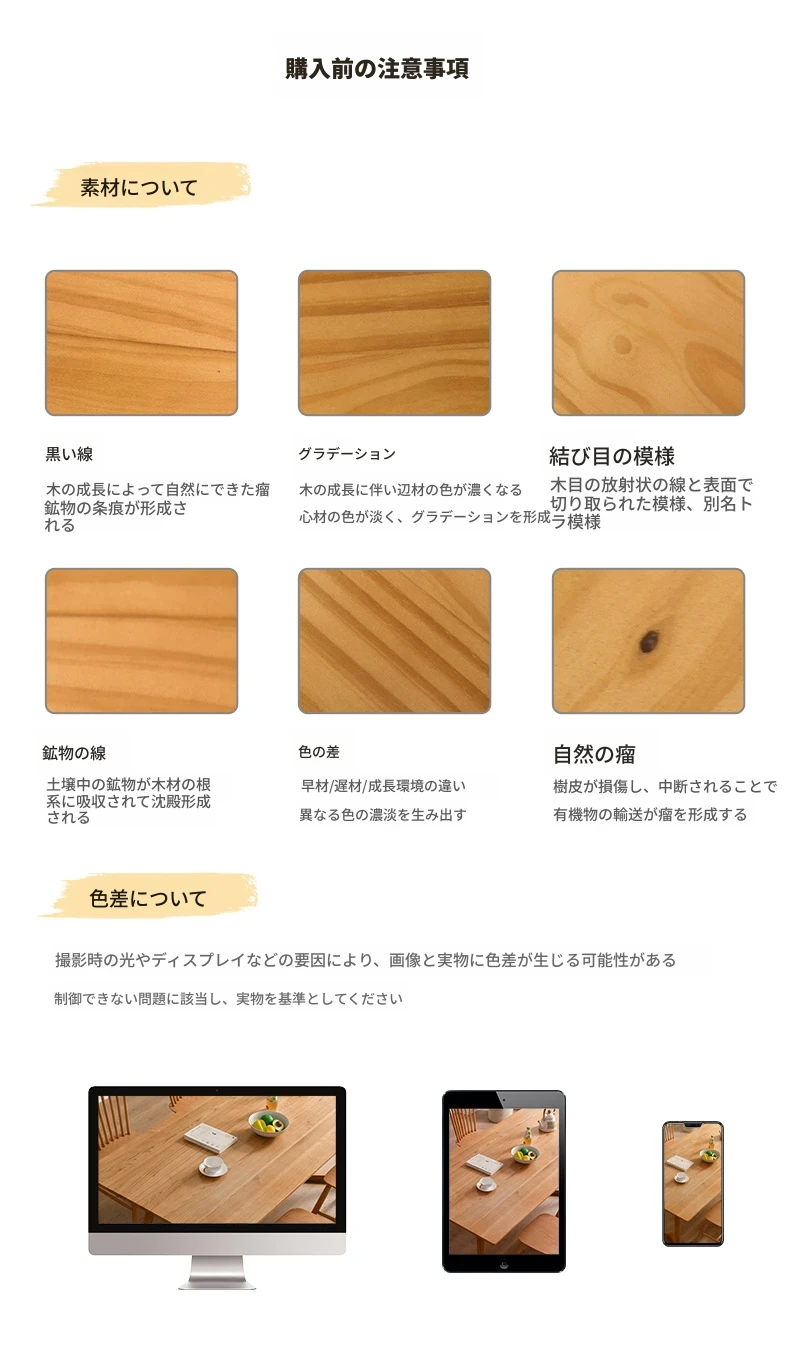 購入前の注意事項

素材について

黒い線

木の成長によって自然にできた瘤鉱物の条痕が形成される

グラデーション

木の成長に伴い辺材の色が濃くなる
心材の色が淡く、グラデーションを形成

結び目の模様

木目の放射状の線と表面で切り取られた模様、別名トラ模様

鉱物の線

土壌中の鉱物が木材の根系に吸収されて沈殿形成される

色の差

早材/遅材/成長環境の違い
異なる色の濃淡を生み出す

自然の瘤

樹皮が損傷し、中断されることで
有機物の輸送が瘤を形成する

色差について

撮影時の光やディスプレイなどの要因により、画像と実物に色差が生じる可能性がある

制御できない問題に該当し、実物を基準としてください